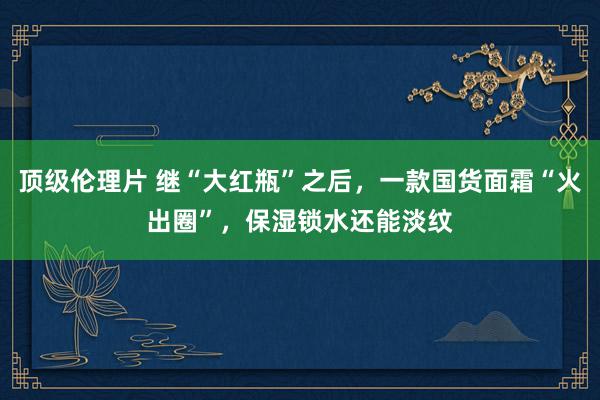 顶级伦理片 继“大红瓶”之后，一款国货面霜“火出圈”，保湿锁水还能淡纹